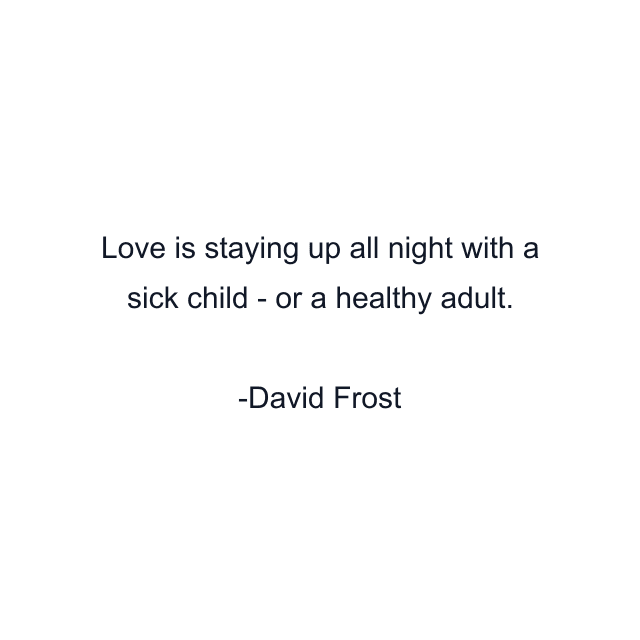 Love is staying up all night with a sick child - or a healthy adult.

-David Frost